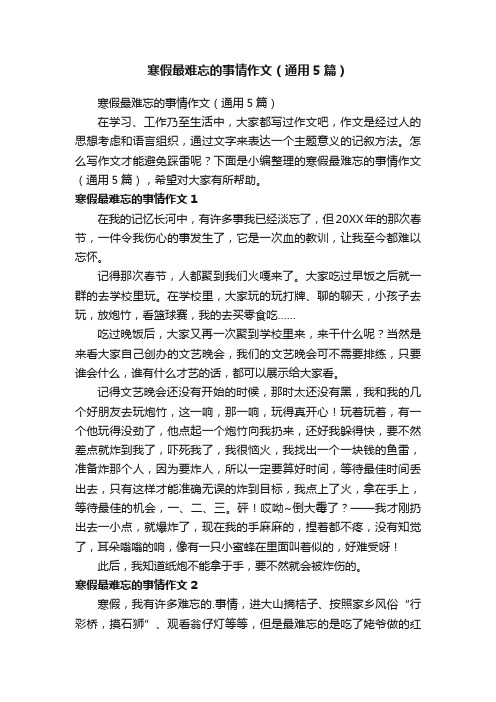 寒假最难忘的事情作文（通用5篇）

寒假最难忘的事情作文（通用5篇）

在学习、工作乃至生活中，大家都写过作文吧，作文是经过人的思想考虑和语言组织，通过文字来表达一个主题意义的记叙方法。怎么写作文才能避免踩雷呢？下面是小编整理的寒假最难忘的事情作文（通用5篇），希望对大家有所帮助。

寒假最难忘的事情作文1

在我的记忆长河中，有许多事我已经淡忘了，但20XX年的那次春节，一件令我伤心的事发生了，它是一次血的教训，让我至今都难以忘怀。

记得那次春节，人都聚到我们火嘎来了。大家吃过早饭之后就一群的去学校里玩。在学校里，大家玩的玩打牌、聊的聊天，小孩子去玩，放炮竹，看篮球赛，我的去买零食吃……

吃过晚饭后，大家又再一次聚到学校里来，来干什么呢？当然是来看大家自己创办的文艺晚会，我们的文艺晚会可不需要排练，只要谁会什么，谁有什么才艺的话，都可以展示给大家看。

记得文艺晚会还没有开始的时候，那时太还没有黑，我和我的几个好朋友去玩炮竹，这一响，那一响，玩得真开心！玩着玩着，有一个他玩得没劲了，他点起一个炮竹向我扔来，还好我躲得快，要不然差点就炸到我了，吓死我了，我很恼火，我找出一个一块钱的鱼雷，准备炸那个人，因为要炸人，所以一定要算好时间，等待最佳时间丢出去，只有这样才能准确无误的炸到目标，我点上了火，拿在手上，等待最佳的机会，一、二、三。砰！哎呦~倒大霉了？——我才刚扔出去一小点，就爆炸了，现在我的手麻麻的，捏着都不疼，没有知觉了，耳朵嗡嗡的响，像有一只小蜜蜂在里面叫着似的，好难受呀！

此后，我知道纸炮不能拿于手，要不然就会被炸伤的。

寒假最难忘的事情作文2

寒假，我有许多难忘的.事情，进大山摘桔子、按照家乡风俗“行彩桥，摸石狮”、观看翁仔灯等等，但是最难忘的是吃了姥爷做的红